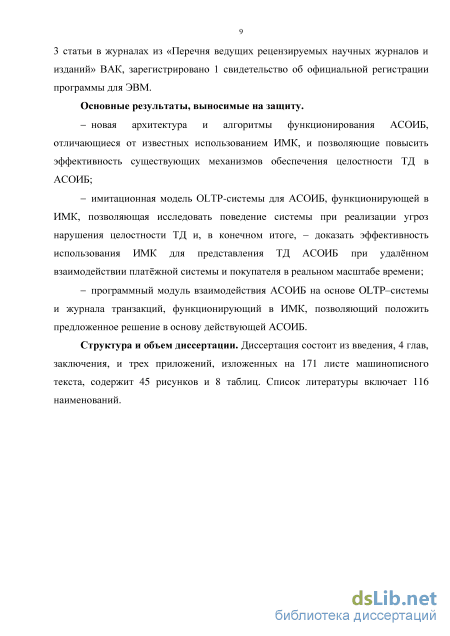 9

3 статьи в журналах из «Перечня ведущих рецензируемых научных журналов и изданий» ВАК, зарегистрировано 1 свидетельство об официальной регистрации программы для ЭВМ.

**Основные результаты, выносимые на защиту.**

– новая архитектура и алгоритмы функционирования АСОИБ, отличающиеся от известных использованием ИМК, и позволяющие повысить эффективность существующих механизмов обеспечения целостности ТД в АСОИБ;

– имитационная модель OLTP-системы для АСОИБ, функционирующей в ИМК, позволяющая исследовать поведение системы при реализации угроз нарушения целостности ТД и, в конечном итоге, – доказать эффективность использования ИМК для представления ТД АСОИБ при удалённом взаимодействии платёжной системы и покупателя в реальном масштабе времени;

– программный модуль взаимодействия АСОИБ на основе OLTP–системы и журнала транзакций, функционирующий в ИМК, позволяющий положить предложенное решение в основу действующей АСОИБ.

**Структура и объем диссертации.** Диссертация состоит из введения, 4 глав, заключения, и трех приложений, изложенных на 171 листе машинописного текста, содержит 45 рисунков и 8 таблиц. Список литературы включает 116 наименований.

dsLib.net
библиотека диссертаций